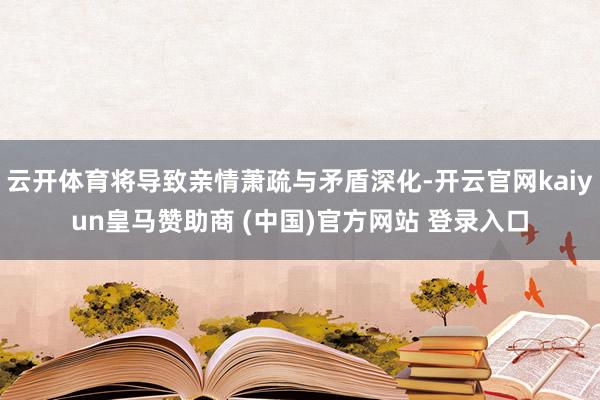 云开体育将导致亲情萧疏与矛盾深化-开云官网kaiyun皇马赞助商 (中国)官方网站 登录入口